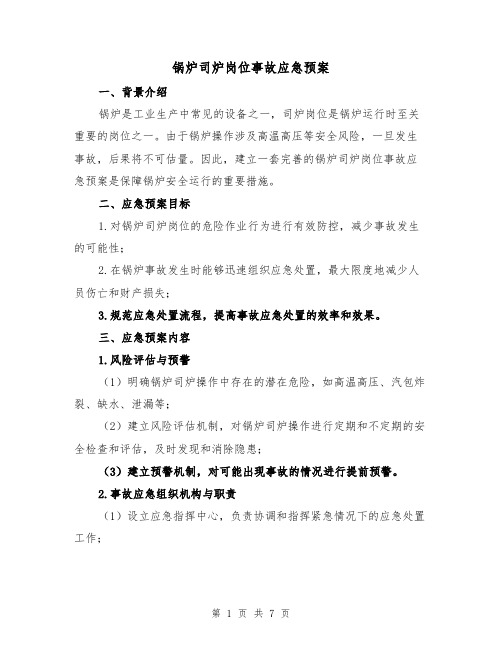 锅炉司炉岗位事故应急预案

一、背景介绍

锅炉是工业生产中常见的设备之一，司炉岗位是锅炉运行时至关重要的岗位之一。由于锅炉操作涉及高温高压等安全风险，一旦发生事故，后果将不可估量。因此，建立一套完善的锅炉司炉岗位事故应急预案是保障锅炉安全运行的重要措施。

二、应急预案目标

1.对锅炉司炉岗位的危险作业行为进行有效防控，减少事故发生的可能性；

2.在锅炉事故发生时能够迅速组织应急处置，最大限度地减少人员伤亡和财产损失；

3.规范应急处置流程，提高事故应急处置的效率和效果。

三、应急预案内容

1.风险评估与预警

（1）明确锅炉司炉操作中存在的潜在危险，如高温高压、汽包炸裂、缺水、泄漏等；

（2）建立风险评估机制，对锅炉司炉操作进行定期和不定期的安全检查和评估，及时发现和消除隐患；

（3）建立预警机制，对可能出现事故的情况进行提前预警。

2.事故应急组织机构与职责

（1）设立应急指挥中心，负责协调和指挥紧急情况下的应急处置工作；

第 1 页 共 7 页